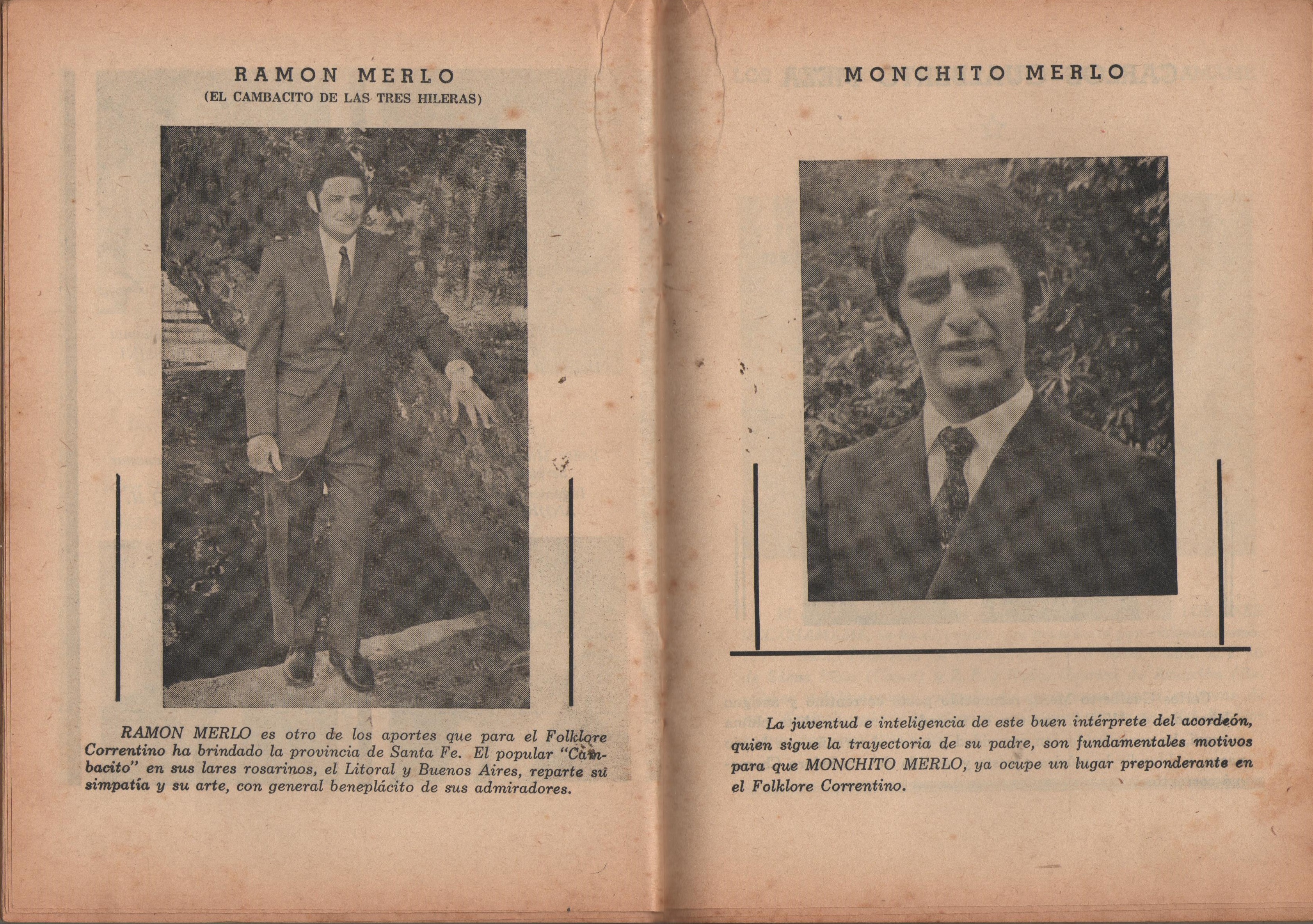 RAMON MERLO
(EL CAMBACITO DE LAS TRES HILERAS)

RAMON MERLO es otro de los aportes que para el Folklore Correntino ha brindado la provincia de Santa Fe. El popular "Cambacito" en sus lares rosarinos, el Litoral y Buenos Aires, reparte su simpatía y su arte, con general beneplácito de sus admiradores.

MONCHITO MERLO

La juventud e inteligencia de este buen intérprete del acordeón, quien sigue la trayectoria de su padre, son fundamentales motivos para que MONCHITO MERLO, ya ocupe un lugar preponderante en el Folklore Correntino.